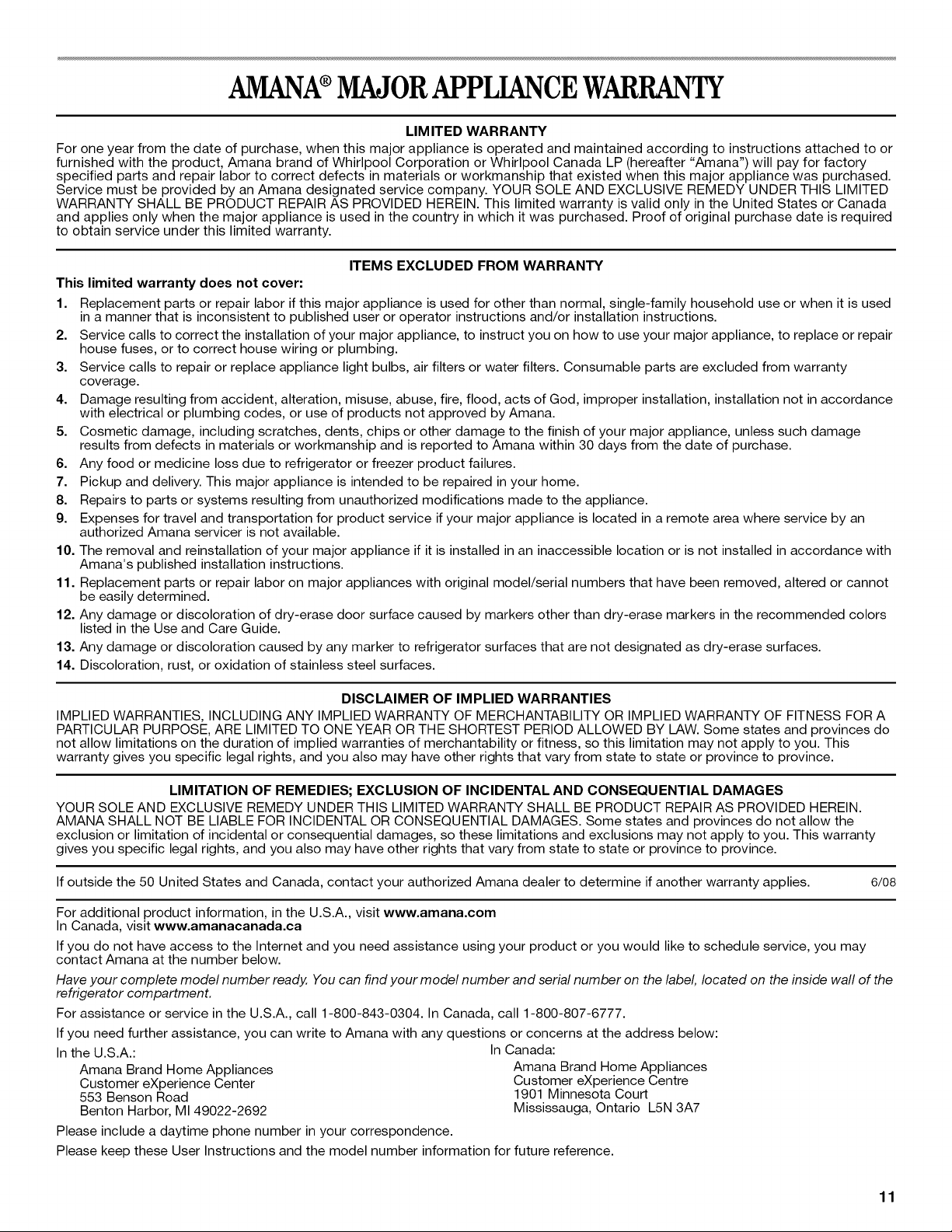 AMANA® MAJOR APPLIANCE WARRANTY

LIMITED WARRANTY

For one year from the date of purchase, when this major appliance is operated and maintained according to instructions attached to or furnished with the product, Amana brand of Whirlpool Corporation or Whirlpool Canada LP (hereafter "Amana") will pay for factory specified parts and repair labor to correct defects in materials or workmanship that existed when this major appliance was purchased. Service must be provided by an Amana designated service company. YOUR SOLE AND EXCLUSIVE REMEDY UNDER THIS LIMITED WARRANTY SHALL BE PRODUCT REPAIR AS PROVIDED HEREIN. This limited warranty is valid only in the United States or Canada and applies only when the major appliance is used in the country in which it was purchased. Proof of original purchase date is required to obtain service under this limited warranty.

ITEMS EXCLUDED FROM WARRANTY

This limited warranty does not cover:

1. Replacement parts or repair labor if this major appliance is used for other than normal, single-family household use or when it is used in a manner that is inconsistent to published user or operator instructions and/or installation instructions.
2. Service calls to correct the installation of your major appliance, to instruct you on how to use your major appliance, to replace or repair house fuses, or to correct house wiring or plumbing.
3. Service calls to repair or replace appliance light bulbs, air filters or water filters. Consumable parts are excluded from warranty coverage.
4. Damage resulting from accident, alteration, misuse, abuse, fire, flood, acts of God, improper installation, installation not in accordance with electrical or plumbing codes, or use of products not approved by Amana.
5. Cosmetic damage, including scratches, dents, chips or other damage to the finish of your major appliance, unless such damage results from defects in materials or workmanship and is reported to Amana within 30 days from the date of purchase.
6. Any food or medicine loss due to refrigerator or freezer product failures.
7. Pickup and delivery. This major appliance is intended to be repaired in your home.
8. Repairs to parts or systems resulting from unauthorized modifications made to the appliance.
9. Expenses for travel and transportation for product service if your major appliance is located in a remote area where service by an authorized Amana servicer is not available.
10. The removal and reinstallation of your major appliance if it is installed in an inaccessible location or is not installed in accordance with Amana's published installation instructions.
11. Replacement parts or repair labor on major appliances with original model/serial numbers that have been removed, altered or cannot be easily determined.
12. Any damage or discoloration of dry-erase door surface caused by markers other than dry-erase markers in the recommended colors listed in the Use and Care Guide.
13. Any damage or discoloration caused by any marker to refrigerator surfaces that are not designated as dry-erase surfaces.
14. Discoloration, rust, or oxidation of stainless steel surfaces.

DISCLAIMER OF IMPLIED WARRANTIES

IMPLIED WARRANTIES, INCLUDING ANY IMPLIED WARRANTY OF MERCHANTABILITY OR IMPLIED WARRANTY OF FITNESS FOR A PARTICULAR PURPOSE, ARE LIMITED TO ONE YEAR OR THE SHORTEST PERIOD ALLOWED BY LAW. Some states and provinces do not allow limitations on the duration of implied warranties of merchantability or fitness, so this limitation may not apply to you. This warranty gives you specific legal rights, and you also may have other rights that vary from state to state or province to province.

LIMITATION OF REMEDIES; EXCLUSION OF INCIDENTAL AND CONSEQUENTIAL DAMAGES

YOUR SOLE AND EXCLUSIVE REMEDY UNDER THIS LIMITED WARRANTY SHALL BE PRODUCT REPAIR AS PROVIDED HEREIN. AMANA SHALL NOT BE LIABLE FOR INCIDENTAL OR CONSEQUENTIAL DAMAGES. Some states and provinces do not allow the exclusion or limitation of incidental or consequential damages, so these limitations and exclusions may not apply to you. This warranty gives you specific legal rights, and you also may have other rights that vary from state to state or province to province.

If outside the 50 United States and Canada, contact your authorized Amana dealer to determine if another warranty applies. 6/08

For additional product information, in the U.S.A., visit www.amana.com
In Canada, visit www.amanacanada.ca

If you do not have access to the Internet and you need assistance using your product or you would like to schedule service, you may contact Amana at the number below.

Have your complete model number ready. You can find your model number and serial number on the label, located on the inside wall of the refrigerator compartment.

For assistance or service in the U.S.A., call 1-800-843-0304. In Canada, call 1-800-807-6777.

If you need further assistance, you can write to Amana with any questions or concerns at the address below:

In the U.S.A.:
Amana Brand Home Appliances
Customer eXperience Center
553 Benson Road
Benton Harbor, MI 49022-2692

In Canada:
Amana Brand Home Appliances
Customer eXperience Centre
1901 Minnesota Court
Mississauga, Ontario L5N 3A7

Please include a daytime phone number in your correspondence.

Please keep these User Instructions and the model number information for future reference.

11